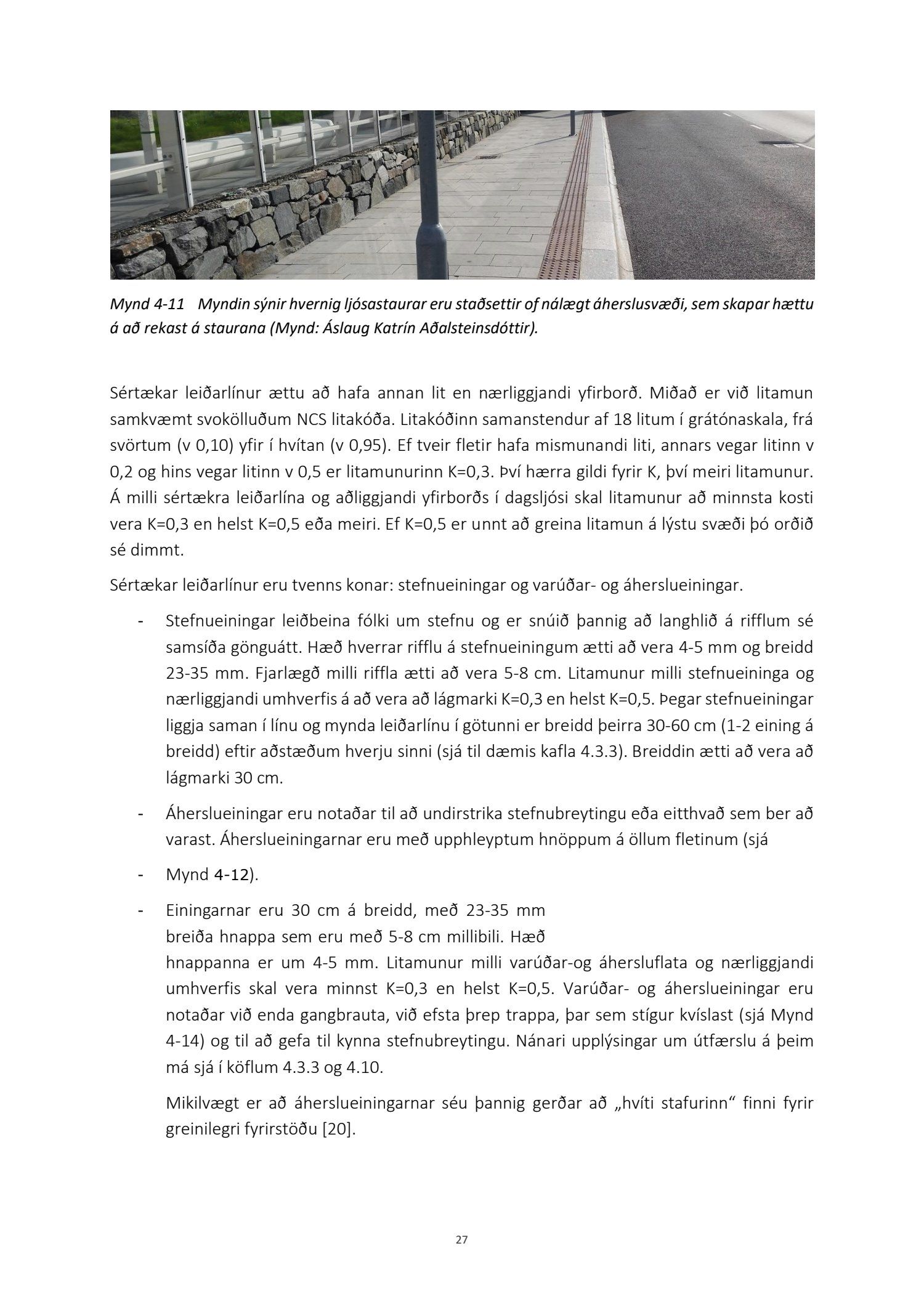 Mynd 4-11 Myndin sýnir hvernig ljósastaurar eru staðsettir of nálægt áherslusvæði, sem skapar hættu á að rekast á staurana (Mynd: Áslaug Katrín Aðalsteinsdóttir).

Sértækar leiðarlínur ættu að hafa annan lit en nærliggjandi yfirborð. Miðað er við litamun samkvæmt svokölluðum NCS litakóða. Litakóðinn samanstendur af 18 litum í grátónaskala, frá svörtum (v 0,10) yfir í hvítan (v 0,95). Ef tveir fletir hafa mismunandi liti, annars vegar litinn v 0,2 og hins vegar litinn v 0,5 er litamunurinn K=0,3. Því hærra gildi fyrir K, því meiri litamunur. Á milli sértækra leiðarlína og aðliggjandi yfirborðs í dagsljósi skal litamunur að minnsta kosti vera K=0,3 en helst K=0,5 eða meiri. Ef K=0,5 er unnt að greina litamun á lýstu svæði þó orðið sé dimmt.

Sértækar leiðarlínur eru tvenns konar: stefnueiningar og varúðar- og áherslueiningar.

- Stefnueiningar leiðbeina fólki um stefnu og er snúið þannig að langhlið á rifflum sé samsíða gönguátt. Hæð hverrar rifflu á stefnueiningum ætti að vera 4-5 mm og breidd 23-35 mm. Fjarlægð milli riffla ætti að vera 5-8 cm. Litamunur milli stefnueininga og nærliggjandi umhverfis á að vera að lágmarki K=0,3 en helst K=0,5. Þegar stefnueiningar liggja saman í línu og mynda leiðarlínu í götunni er breidd þeirra 30-60 cm (1-2 eining á breidd) eftir aðstæðum hverju sinni (sjá til dæmis kafla 4.3.3). Breiddin ætti að vera að lágmarki 30 cm.

- Áherslueiningar eru notaðar til að undirstrika stefnubreytingu eða eitthvað sem ber að varast. Áherslueiningarnar eru með upphleyptum hnöppum á öllum fletinum (sjá

- Mynd 4-12).

- Einingarnar eru 30 cm á breidd, með 23-35 mm breiða hnappa sem eru með 5-8 cm millibili. Hæð hnappanna er um 4-5 mm. Litamunur milli varúðar-og áhersluflata og nærliggjandi umhverfis skal vera minnst K=0,3 en helst K=0,5. Varúðar- og áherslueiningar eru notaðar við enda gangbrauta, við efsta þrep trappa, þar sem stígur kvíslast (sjá Mynd 4-14) og til að gefa til kynna stefnubreytingu. Nánari upplýsingar um útfærslu á þeim má sjá í köflum 4.3.3 og 4.10.

Mikilvægt er að áherslueiningarnar séu þannig gerðar að „hvíti stafurinn“ finni fyrir greinilegri fyrirstöðu [20].

27